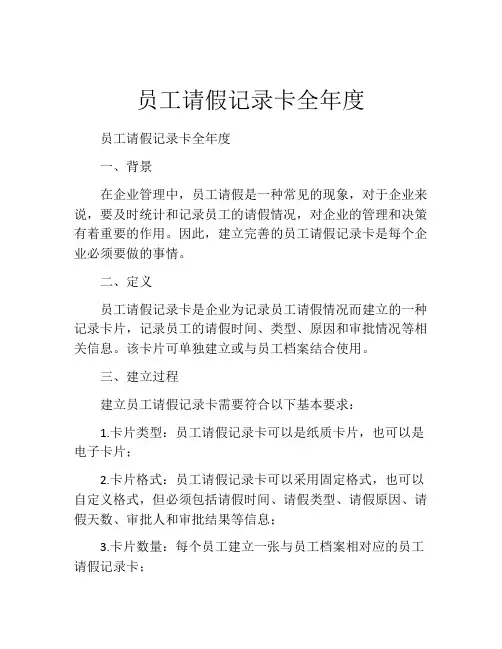 员工请假记录卡全年度

员工请假记录卡全年度

一、背景

在企业管理中，员工请假是一种常见的现象，对于企业来说，要及时统计和记录员工的请假情况，对企业的管理和决策有着重要的作用。因此，建立完善的员工请假记录卡是每个企业必须要做的事情。

二、定义

员工请假记录卡是企业为记录员工请假情况而建立的一种记录卡片，记录员工的请假时间、类型、原因和审批情况等相关信息。该卡片可单独建立或与员工档案结合使用。

三、建立过程

建立员工请假记录卡需要符合以下基本要求：

1.卡片类型：员工请假记录卡可以是纸质卡片，也可以是电子卡片；

2.卡片格式：员工请假记录卡可以采用固定格式，也可以自定义格式，但必须包括请假时间、请假类型、请假原因、请假天数、审批人和审批结果等信息；

3.卡片数量：每个员工建立一张与员工档案相对应的员工请假记录卡；